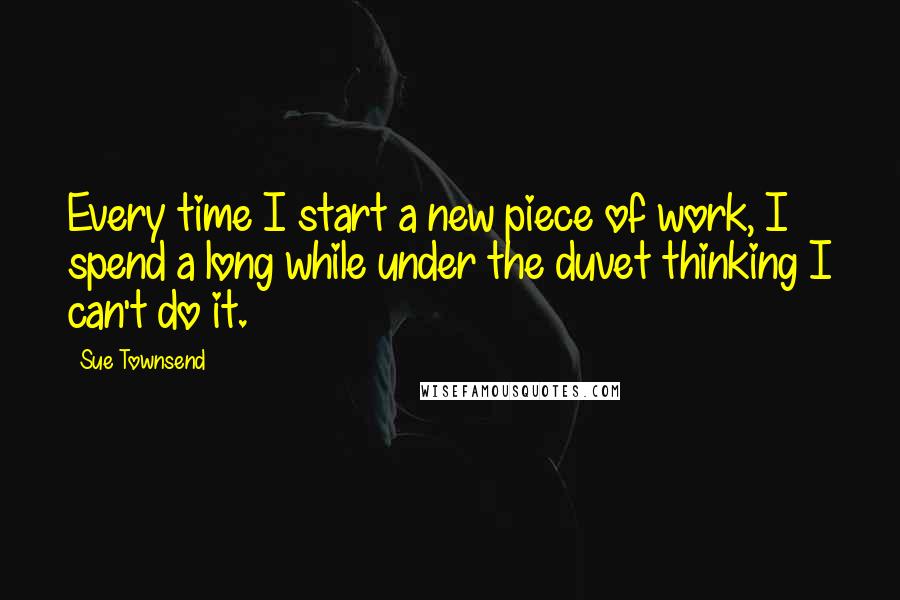 Every time I start a new piece of work, I spend a long while under the duvet thinking I can't do it.

Sue Townsend

WISEFAMOUSQUOTES.COM